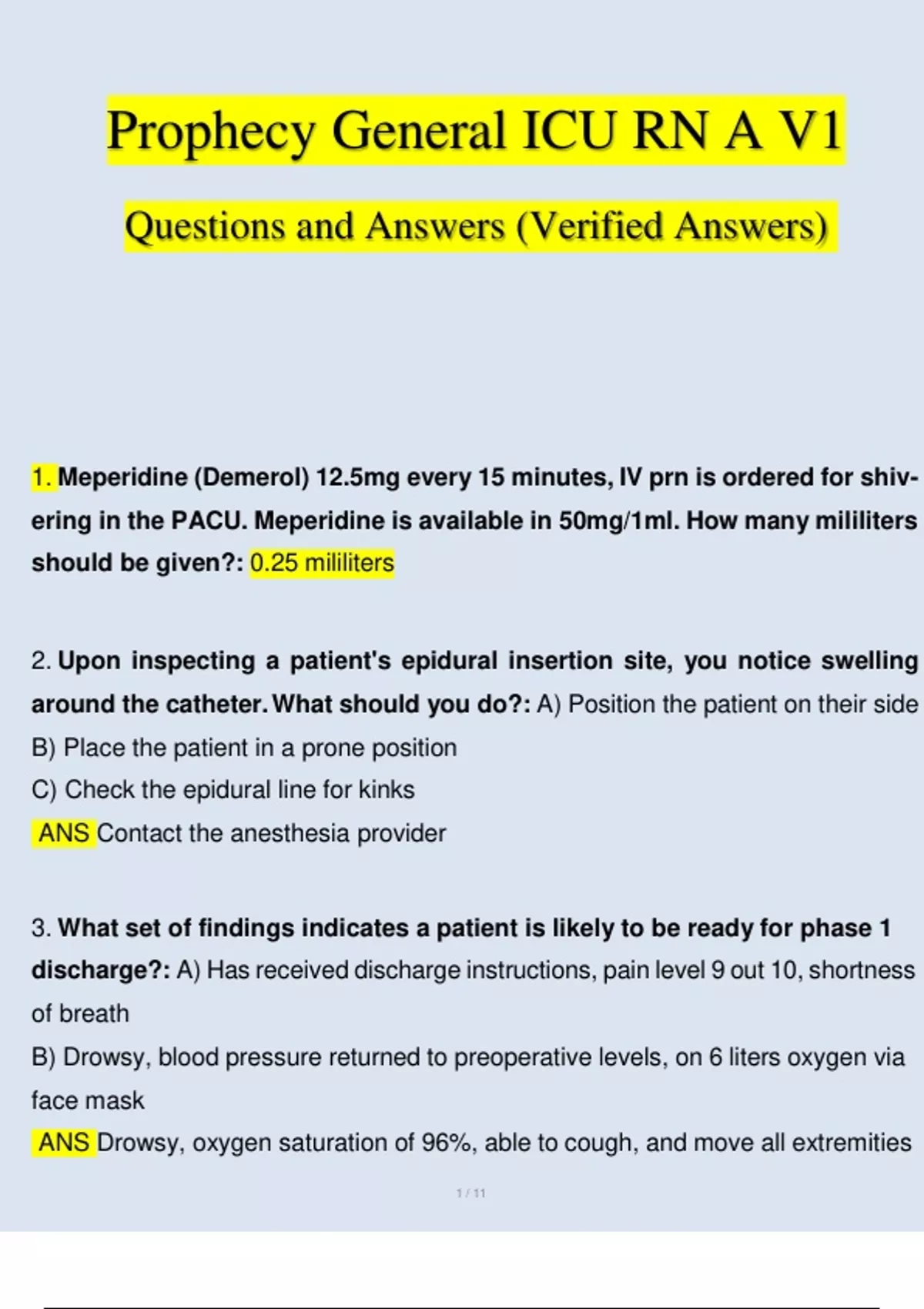 Prophecy General ICU RN A V1

Questions and Answers (Verified Answers)

1. Meperidine (Demerol) 12.5mg every 15 minutes, IV prn is ordered for shivering in the PACU. Meperidine is available in 50mg/1ml. How many mililiters should be given?: 0.25 mililiters

2. Upon inspecting a patient's epidural insertion site, you notice swelling around the catheter. What should you do?: A) Position the patient on their side
B) Place the patient in a prone position
C) Check the epidural line for kinks
ANS Contact the anesthesia provider

3. What set of findings indicates a patient is likely to be ready for phase 1 discharge?: A) Has received discharge instructions, pain level 9 out 10, shortness of breath
B) Drowsy, blood pressure returned to preoperative levels, on 6 liters oxygen via face mask
ANS Drowsy, oxygen saturation of 96%, able to cough, and move all extremities

1 / 11